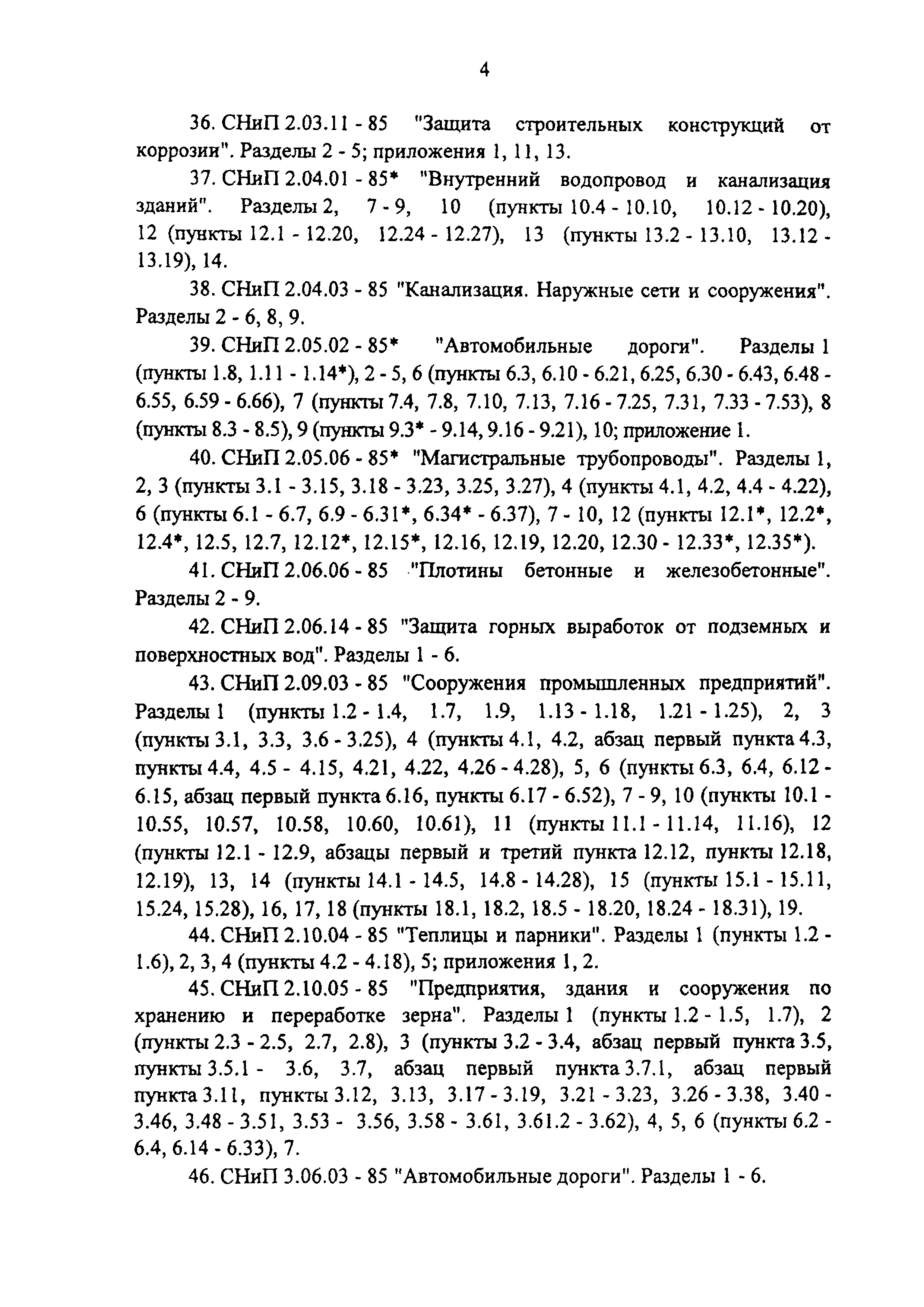 4

36. СНиП 2.03.11 - 85 "Защита строительных конструкций от коррозии". Разделы 2 - 5; приложения 1, 11, 13.

37. СНиП 2.04.01 - 85* "Внутренний водопровод и канализация зданий". Разделы 2, 7 - 9, 10 (пункты 10.4 - 10.10, 10.12 - 10.20), 12 (пункты 12.1 - 12.20, 12.24 - 12.27), 13 (пункты 13.2 - 13.10, 13.12 - 13.19), 14.

38. СНиП 2.04.03 - 85 "Канализация. Наружные сети и сооружения". Разделы 2 - 6, 8, 9.

39. СНиП 2.05.02 - 85* "Автомобильные дороги". Разделы 1 (пункты 1.8, 1.11 - 1.14*), 2 - 5, 6 (пункты 6.3, 6.10 - 6.21, 6.25, 6.30 - 6.43, 6.48 - 6.55, 6.59 - 6.66), 7 (пункты 7.4, 7.8, 7.10, 7.13, 7.16 - 7.25, 7.31, 7.33 - 7.53), 8 (пункты 8.3 - 8.5), 9 (пункты 9.3* - 9.14, 9.16 - 9.21), 10; приложение 1.

40. СНиП 2.05.06 - 85* "Магистральные трубопроводы". Разделы 1, 2, 3 (пункты 3.1 - 3.15, 3.18 - 3.23, 3.25, 3.27), 4 (пункты 4.1, 4.2, 4.4 - 4.22), 6 (пункты 6.1 - 6.7, 6.9 - 6.31*, 6.34* - 6.37), 7 - 10, 12 (пункты 12.1*, 12.2*, 12.4*, 12.5, 12.7, 12.12*, 12.15*, 12.16, 12.19, 12.20, 12.30 - 12.33*, 12.35*).

41. СНиП 2.06.06 - 85 "Плотины бетонные и железобетонные". Разделы 2 - 9.

42. СНиП 2.06.14 - 85 "Защита горных выработок от подземных и поверхностных вод". Разделы 1 - 6.

43. СНиП 2.09.03 - 85 "Сооружения промышленных предприятий". Разделы 1 (пункты 1.2 - 1.4, 1.7, 1.9, 1.13 - 1.18, 1.21 - 1.25), 2, 3 (пункты 3.1, 3.3, 3.6 - 3.25), 4 (пункты 4.1, 4.2, абзац первый пункта 4.3, пункты 4.4, 4.5 - 4.15, 4.21, 4.22, 4.26 - 4.28), 5, 6 (пункты 6.3, 6.4, 6.12 - 6.15, абзац первый пункта 6.16, пункты 6.17 - 6.52), 7 - 9, 10 (пункты 10.1 - 10.55, 10.57, 10.58, 10.60, 10.61), 11 (пункты 11.1 - 11.14, 11.16), 12 (пункты 12.1 - 12.9, абзацы первый и третий пункта 12.12, пункты 12.18, 12.19), 13, 14 (пункты 14.1 - 14.5, 14.8 - 14.28), 15 (пункты 15.1 - 15.11, 15.24, 15.28), 16, 17, 18 (пункты 18.1, 18.2, 18.5 - 18.20, 18.24 - 18.31), 19.

44. СНиП 2.10.04 - 85 "Теплицы и парники". Разделы 1 (пункты 1.2 - 1.6), 2, 3, 4 (пункты 4.2 - 4.18), 5; приложения 1, 2.

45. СНиП 2.10.05 - 85 "Предприятия, здания и сооружения по хранению и переработке зерна". Разделы 1 (пункты 1.2 - 1.5, 1.7), 2 (пункты 2.3 - 2.5, 2.7, 2.8), 3 (пункты 3.2 - 3.4, абзац первый пункта 3.5, пункты 3.5.1 - 3.6, 3.7, абзац первый пункта 3.7.1, абзац первый пункта 3.11, пункты 3.12, 3.13, 3.17 - 3.19, 3.21 - 3.23, 3.26 - 3.38, 3.40 - 3.46, 3.48 - 3.51, 3.53 - 3.56, 3.58 - 3.61, 3.61.2 - 3.62), 4, 5, 6 (пункты 6.2 - 6.4, 6.14 - 6.33), 7.

46. СНиП 3.06.03 - 85 "Автомобильные дороги". Разделы 1 - 6.